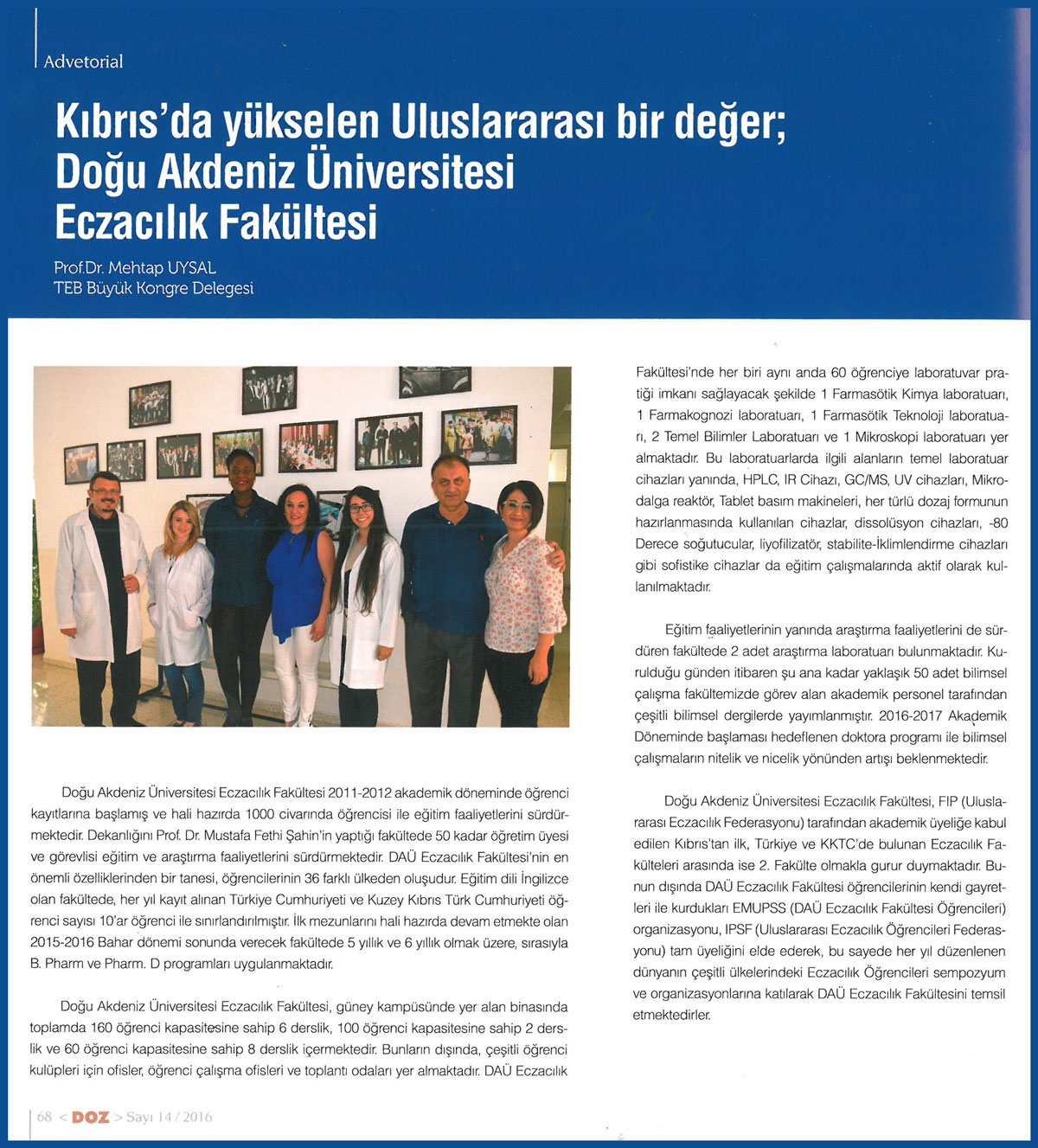 Advetorial

Kıbrıs'da yükselen Uluslararası bir değer; Doğu Akdeniz Üniversitesi Eczacılık Fakültesi

Prof.Dr. Mehtap UYSAL
TEB Büyük Kongre Delegesi

Doğu Akdeniz Üniversitesi Eczacılık Fakültesi 2011-2012 akademik döneminde öğrenci kayıtlarına başlamış ve hali hazırda 1000 civarında öğrencisi ile eğitim faaliyetlerini sürdürmektedir. Dekanlığını Prof. Dr. Mustafa Fethi Şahin'in yaptığı fakültede 50 kadar öğretim üyesi ve görevlisi eğitim ve araştırma faaliyetlerini sürdürmektedir. DAÜ Eczacılık Fakültesi'nin en önemli özelliklerinden bir tanesi, öğrencilerinin 36 farklı ülkeden oluşudur. Eğitim dili İngilizce olan fakültede, her yıl kayıt alınan Türkiye Cumhuriyeti ve Kuzey Kıbrıs Türk Cumhuriyeti öğrenci sayısı 10'ar öğrenci ile sınırlandırılmıştır. İlk mezunlarını hali hazırda devam etmekte olan 2015-2016 Bahar dönemi sonunda verecek fakültede 5 yıllık ve 6 yıllık olmak üzere, sırasıyla B. Pharm ve Pharm. D programları uygulanmaktadır.

Doğu Akdeniz Üniversitesi Eczacılık Fakültesi, güney kampüsünde yer alan binasında toplamda 160 öğrenci kapasitesine sahip 6 derslik, 100 öğrenci kapasitesine sahip 2 derslik ve 60 öğrenci kapasitesine sahip 8 derslik içermektedir. Bunların dışında, çeşitli öğrenci kulüpleri için ofisler, öğrenci çalışma ofisleri ve toplantı odaları yer almaktadır. DAÜ Eczacılık Fakültesi'nde her biri aynı anda 60 öğrenciye laboratuvar pratiği imkanı sağlayacak şekilde 1 Farmasötik Kimya laboratuarı, 1 Farmakognozi laboratuarı, 1 Farmasötik Teknoloji laboratuarı, 2 Temel Bilimler Laboratuarı ve 1 Mikroskopi laboratuarı yer almaktadır. Bu laboratuarlarda ilgili alanların temel laboratuar cihazları yanında, HPLC, IR Cihazı, GC/MS, UV cihazları, Mikrodalga reaktör, Tablet basım makineleri, her türlü dozaj formunun hazırlanmasında kullanılan cihazlar, dissolüsyon cihazları, -80 Derece soğutucular, liyofilizatör, stabilite-İklimlendirme cihazları gibi sofistike cihazlar da eğitim çalışmalarında aktif olarak kullanılmaktadır.

Eğitim faaliyetlerinin yanında araştırma faaliyetlerini de sürdüren fakültede 2 adet araştırma laboratuarı bulunmaktadır. Kurulduğu günden itibaren şu ana kadar yaklaşık 50 adet bilimsel çalışma fakültemizde görev alan akademik personel tarafından çeşitli bilimsel dergilerde yayımlanmıştır. 2016-2017 Akademik Döneminde başlaması hedeflenen doktora programı ile bilimsel çalışmaların nitelik ve nicelik yönünden artışı beklenmektedir.

Doğu Akdeniz Üniversitesi Eczacılık Fakültesi, FIP (Uluslararası Eczacılık Federasyonu) tarafından akademik üyeliğe kabul edilen Kıbrıs'tan ilk, Türkiye ve KKTC'de bulunan Eczacılık Fakülteleri arasında ise 2. Fakülte olmakla gurur duymaktadır. Bunun dışında DAÜ Eczacılık Fakültesi öğrencilerinin kendi gayretleri ile kurdukları EMUPSS (DAÜ Eczacılık Fakültesi Öğrencileri) organizasyonu, IPSF (Uluslararası Eczacılık Öğrencileri Federasyonu) tam üyeliğini elde ederek, bu sayede her yıl düzenlenen dünyanın çeşitli ülkelerindeki Eczacılık Öğrencileri sempozyum ve organizasyonlarına katılarak DAÜ Eczacılık Fakültesini temsil etmektedirler.

68 < DOZ > Sayı 14 / 2016